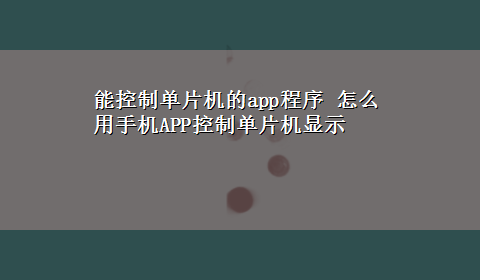 能控制单片机的app程序 怎么用手机APP控制单片机显示